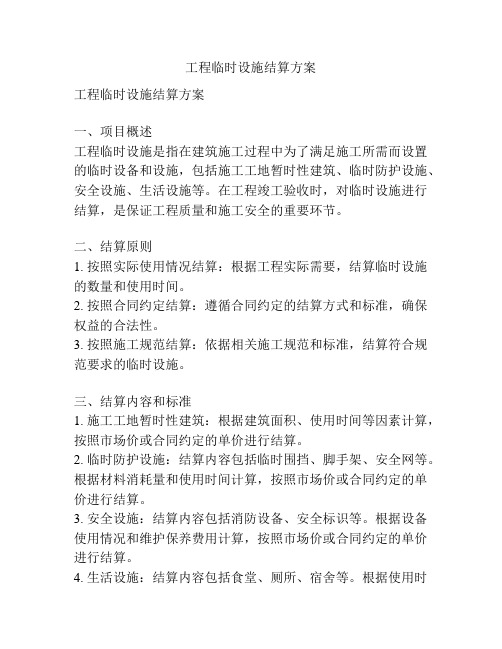 工程临时设施结算方案

工程临时设施结算方案

一、项目概述
工程临时设施是指在建筑施工过程中为了满足施工所需而设置的临时设备和设施，包括施工工地暂时性建筑、临时防护设施、安全设施、生活设施等。在工程竣工验收时，对临时设施进行结算，是保证工程质量和施工安全的重要环节。

二、结算原则
1. 按照实际使用情况结算：根据工程实际需要，结算临时设施的数量和使用时间。
2. 按照合同约定结算：遵循合同约定的结算方式和标准，确保权益的合法性。
3. 按照施工规范结算：依据相关施工规范和标准，结算符合规范要求的临时设施。

三、结算内容和标准
1. 施工工地暂时性建筑：根据建筑面积、使用时间等因素计算，按照市场价或合同约定的单价进行结算。
2. 临时防护设施：结算内容包括临时围挡、脚手架、安全网等。根据材料消耗量和使用时间计算，按照市场价或合同约定的单价进行结算。
3. 安全设施：结算内容包括消防设备、安全标识等。根据设备使用情况和维护保养费用计算，按照市场价或合同约定的单价进行结算。
4. 生活设施：结算内容包括食堂、厕所、宿舍等。根据使用时